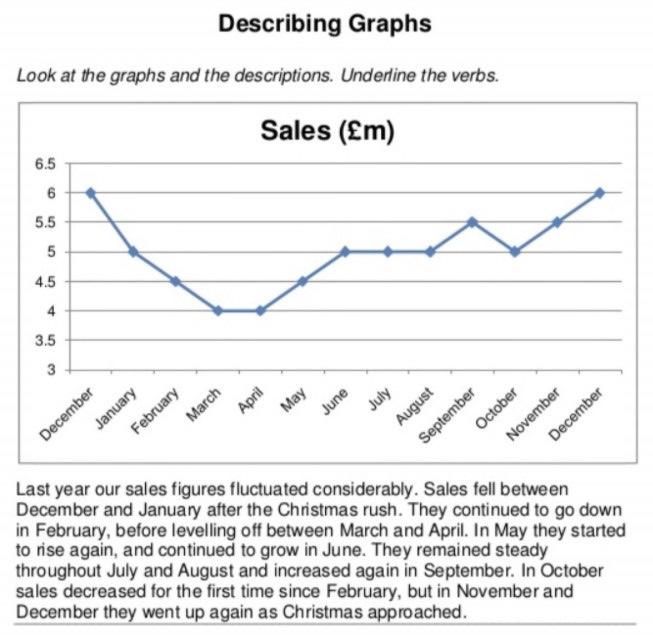 Describing Graphs

Look at the graphs and the descriptions. Underline the verbs.

Sales (£m)

6.5
6
5.5
5
4.5
4
3.5
3

December
January
February
March
April
May
June
July
August
September
October
November
December

Last year our sales figures fluctuated considerably. Sales fell between December and January after the Christmas rush. They continued to go down in February, before levelling off between March and April. In May they started to rise again, and continued to grow in June. They remained steady throughout July and August and increased again in September. In October sales decreased for the first time since February, but in November and December they went up again as Christmas approached.